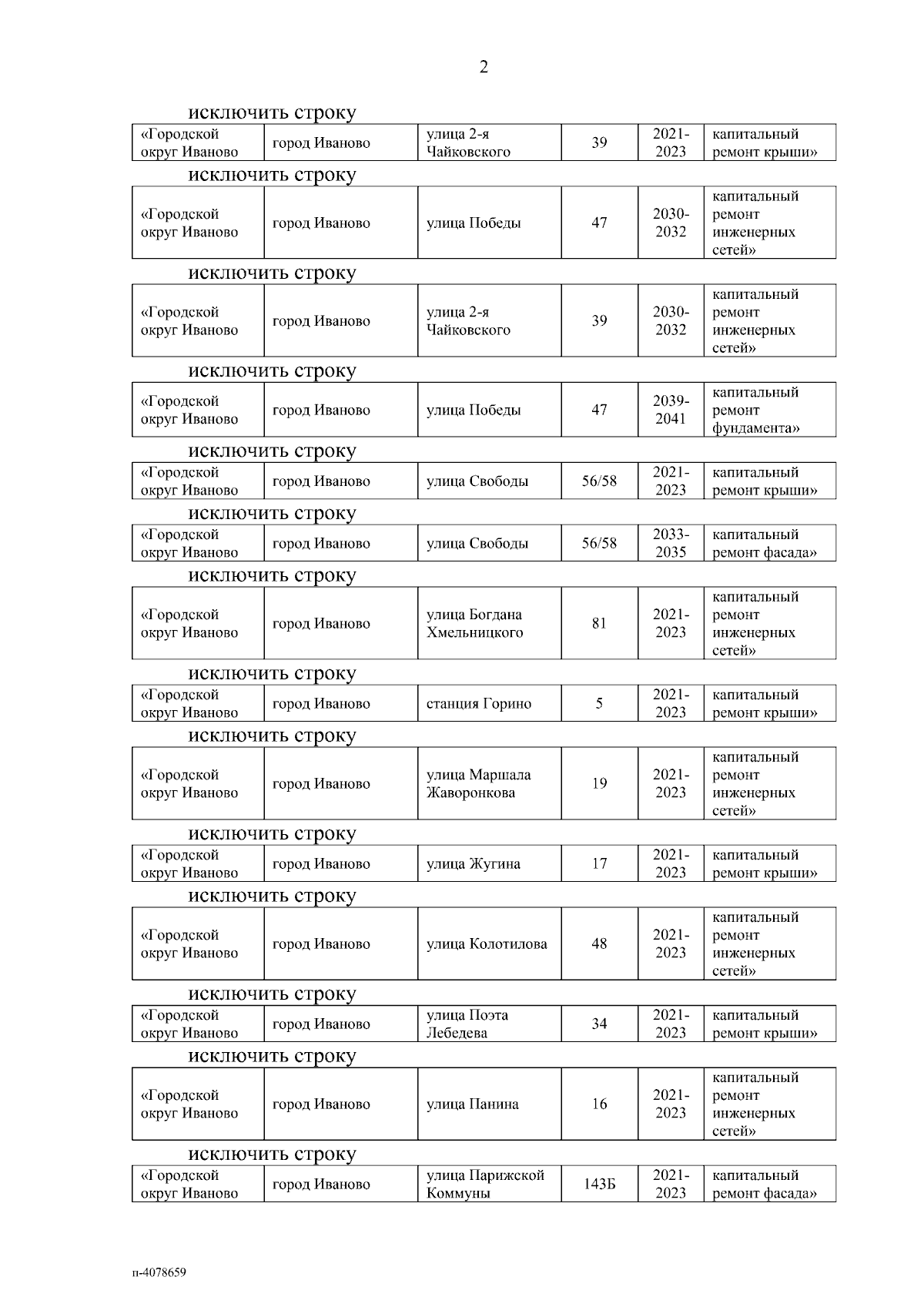 2

исключить строку

| «Городской округ Иваново | город Иваново | улица 2-я Чайковского | 39 | 2021-2023 | капитальный ремонт крыши» |
|---|---|---|---|---|---|

исключить строку

| «Городской округ Иваново | город Иваново | улица Победы | 47 | 2030-2032 | капитальный ремонт инженерных сетей» |
|---|---|---|---|---|---|

исключить строку

| «Городской округ Иваново | город Иваново | улица 2-я Чайковского | 39 | 2030-2032 | капитальный ремонт инженерных сетей» |
|---|---|---|---|---|---|

исключить строку

| «Городской округ Иваново | город Иваново | улица Победы | 47 | 2039-2041 | капитальный ремонт фундамента» |
|---|---|---|---|---|---|

исключить строку

| «Городской округ Иваново | город Иваново | улица Свободы | 56/58 | 2021-2023 | капитальный ремонт крыши» |
|---|---|---|---|---|---|

исключить строку

| «Городской округ Иваново | город Иваново | улица Свободы | 56/58 | 2033-2035 | капитальный ремонт фасада» |
|---|---|---|---|---|---|

исключить строку

| «Городской округ Иваново | город Иваново | улица Богдана Хмельницкого | 81 | 2021-2023 | капитальный ремонт инженерных сетей» |
|---|---|---|---|---|---|

исключить строку

| «Городской округ Иваново | город Иваново | станция Горино | 5 | 2021-2023 | капитальный ремонт крыши» |
|---|---|---|---|---|---|

исключить строку

| «Городской округ Иваново | город Иваново | улица Маршала Жаворонкова | 19 | 2021-2023 | капитальный ремонт инженерных сетей» |
|---|---|---|---|---|---|

исключить строку

| «Городской округ Иваново | город Иваново | улица Жугина | 17 | 2021-2023 | капитальный ремонт крыши» |
|---|---|---|---|---|---|

исключить строку

| «Городской округ Иваново | город Иваново | улица Колотилова | 48 | 2021-2023 | капитальный ремонт инженерных сетей» |
|---|---|---|---|---|---|

исключить строку

| «Городской округ Иваново | город Иваново | улица Поэта Лебедева | 34 | 2021-2023 | капитальный ремонт крыши» |
|---|---|---|---|---|---|

исключить строку

| «Городской округ Иваново | город Иваново | улица Панина | 16 | 2021-2023 | капитальный ремонт инженерных сетей» |
|---|---|---|---|---|---|

исключить строку

| «Городской округ Иваново | город Иваново | улица Парижской Коммуны | 143Б | 2021-2023 | капитальный ремонт фасада» |
|---|---|---|---|---|---|

п-4078659